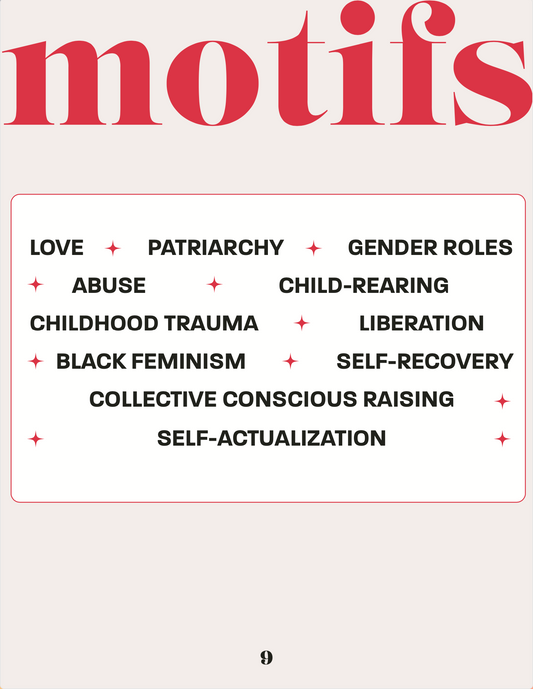 motifs

LOVE ✦ PATRIARCHY ✦ GENDER ROLES

✦ ABUSE ✦ CHILD-REARING

CHILDHOOD TRAUMA ✦ LIBERATION

✦ BLACK FEMINISM ✦ SELF-RECOVERY

COLLECTIVE CONSCIOUS RAISING ✦

✦ SELF-ACTUALIZATION ✦

9